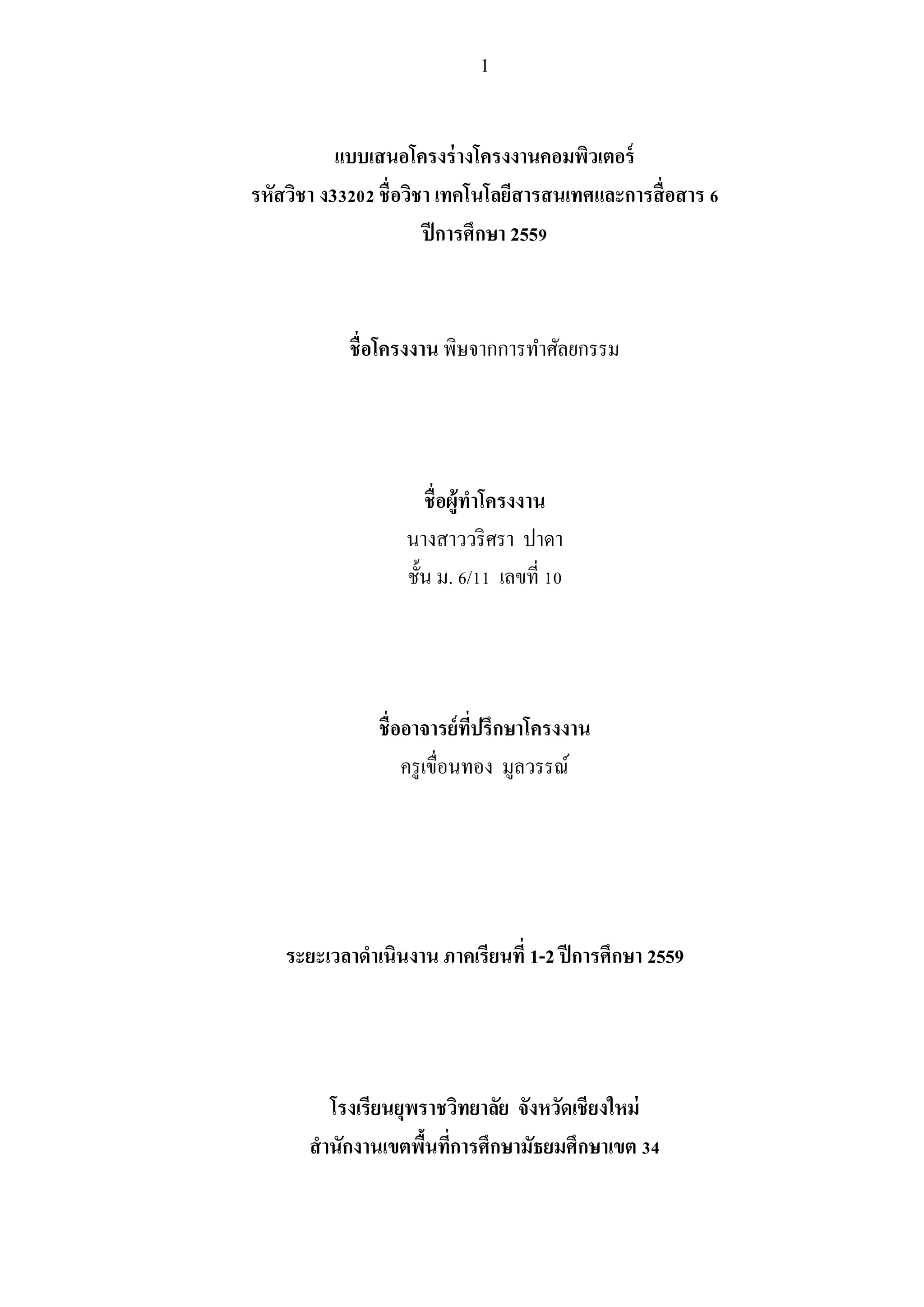 1

แบบเสนอโครงร่างโครงงานคอมพิวเตอร์
รหัสวิชา ง33202 ชื่อวิชา เทคโนโลยีสารสนเทศและการสื่อสาร 6
ปีการศึกษา 2559

ชื่อโครงงาน พิษจากการทำศัลยกรรม

ชื่อผู้ทำโครงงาน
นางสาววริศรา ปาดา
ชั้น ม. 6/11 เลขที่ 10

ชื่ออาจารย์ที่ปรึกษาโครงงาน
ครูเขื่อนทอง มูลวรรณ์

ระยะเวลาดำเนินงาน ภาคเรียนที่ 1-2 ปีการศึกษา 2559

โรงเรียนยุพราชวิทยาลัย จังหวัดเชียงใหม่
สำนักงานเขตพื้นที่การศึกษามัธยมศึกษาเขต 34